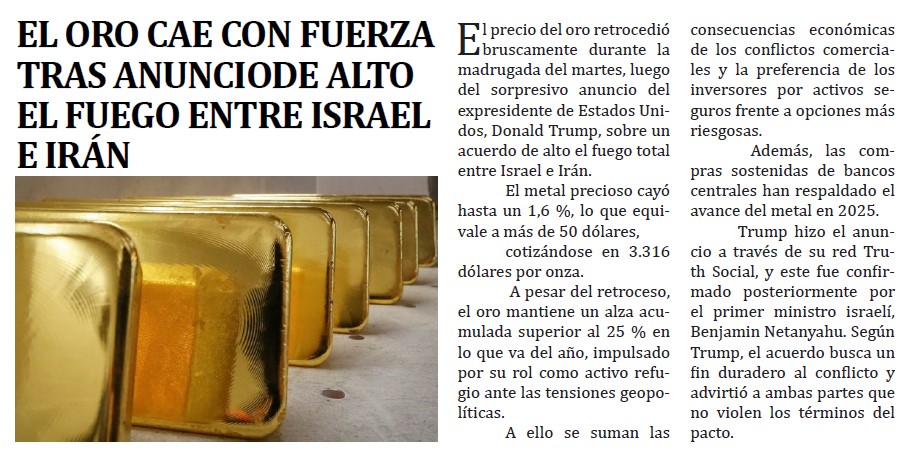 EL ORO CAE CON FUERZA TRAS ANUNCIODE ALTO EL FUEGO ENTRE ISRAEL E IRÁN

El precio del oro retrocedió bruscamente durante la madrugada del martes, luego del sorpresivo anuncio del expresidente de Estados Unidos, Donald Trump, sobre un acuerdo de alto el fuego total entre Israel e Irán.

El metal precioso cayó hasta un 1,6 %, lo que equivale a más de 50 dólares, cotizándose en 3.316 dólares por onza.

A pesar del retroceso, el oro mantiene un alza acumulada superior al 25 % en lo que va del año, impulsado por su rol como activo refugio ante las tensiones geopolíticas.

A ello se suman las consecuencias económicas de los conflictos comerciales y la preferencia de los inversores por activos seguros frente a opciones más riesgosas.

Además, las compras sostenidas de bancos centrales han respaldado el avance del metal en 2025.

Trump hizo el anuncio a través de su red Truth Social, y este fue confirmado posteriormente por el primer ministro israelí, Benjamin Netanyahu. Según Trump, el acuerdo busca un fin duradero al conflicto y advirtió a ambas partes que no violen los términos del pacto.